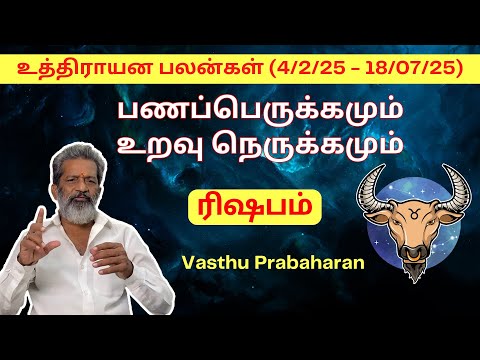 உத்திராயன பலன்கள் (4/2/25 - 18/07/25)

பணப்பெருக்கமும் உறவு நெருக்கமும்

ரிஷபம்

Vasthu Prabaharan